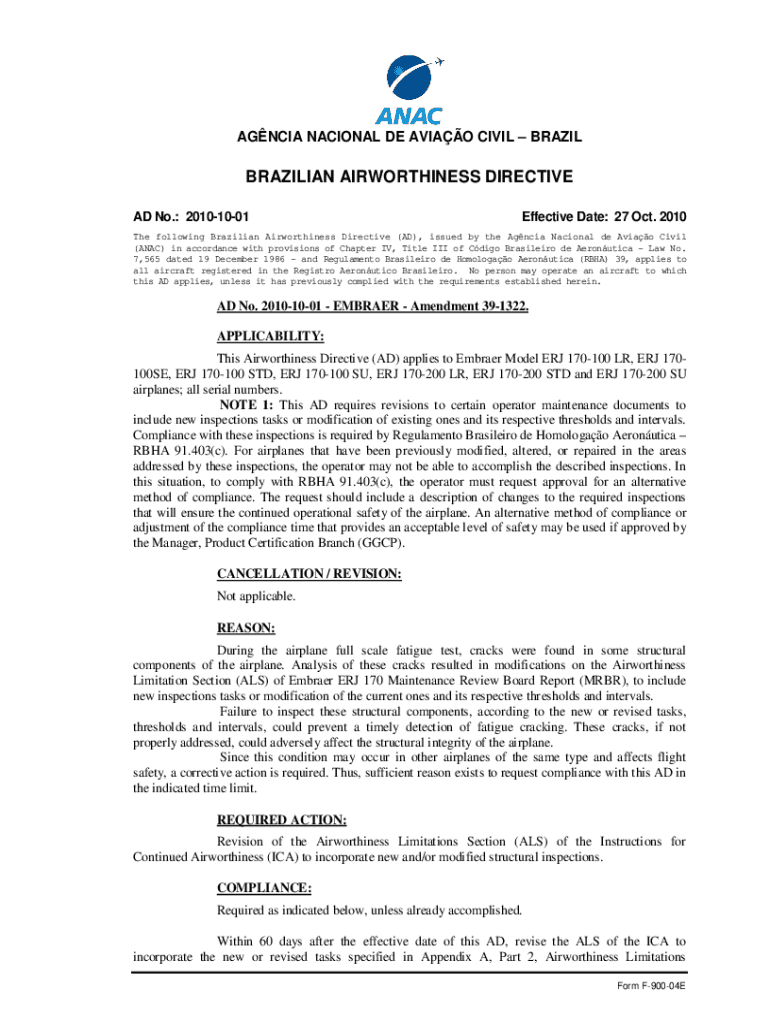 ANAC

AGÊNCIA NACIONAL DE AVIAÇÃO CIVIL – BRAZIL

BRAZILIAN AIRWORTHINESS DIRECTIVE

AD No.: 2010-10-01

Effective Date: 27 Oct. 2010

The following Brazilian Airworthiness Directive (AD), issued by the Agência Nacional de Aviação Civil (ANAC) in accordance with provisions of Chapter IV, Title III of Código Brasileiro de Aeronáutica - Law No. 7,565 dated 19 December 1986 - and Regulamento Brasileiro de Homologação Aeronáutica (RBHA) 39, applies to all aircraft registered in the Registro Aeronáutico Brasileiro. No person may operate an aircraft to which this AD applies, unless it has previously complied with the requirements established herein.

AD No. 2010-10-01 - EMBRAER - Amendment 39-1322.

APPLICABILITY:

This Airworthiness Directive (AD) applies to Embraer Model ERJ 170-100 LR, ERJ 170-100SE, ERJ 170-100 STD, ERJ 170-100 SU, ERJ 170-200 LR, ERJ 170-200 STD and ERJ 170-200 SU airplanes; all serial numbers.

NOTE 1: This AD requires revisions to certain operator maintenance documents to include new inspections tasks or modification of existing ones and its respective thresholds and intervals. Compliance with these inspections is required by Regulamento Brasileiro de Homologação Aeronáutica – RBHA 91.403(c). For airplanes that have been previously modified, altered, or repaired in the areas addressed by these inspections, the operator may not be able to accomplish the described inspections. In this situation, to comply with RBHA 91.403(c), the operator must request approval for an alternative method of compliance. The request should include a description of changes to the required inspections that will ensure the continued operational safety of the airplane. An alternative method of compliance or adjustment of the compliance time that provides an acceptable level of safety may be used if approved by the Manager, Product Certification Branch (GGCP).

CANCELLATION / REVISION:

Not applicable.

REASON:

During the airplane full scale fatigue test, cracks were found in some structural components of the airplane. Analysis of these cracks resulted in modifications on the Airworthiness Limitation Section (ALS) of Embraer ERJ 170 Maintenance Review Board Report (MRBR), to include new inspections tasks or modification of the current ones and its respective thresholds and intervals.

Failure to inspect these structural components, according to the new or revised tasks, thresholds and intervals, could prevent a timely detection of fatigue cracking. These cracks, if not properly addressed, could adversely affect the structural integrity of the airplane.

Since this condition may occur in other airplanes of the same type and affects flight safety, a corrective action is required. Thus, sufficient reason exists to request compliance with this AD in the indicated time limit.

REQUIRED ACTION:

Revision of the Airworthiness Limitations Section (ALS) of the Instructions for Continued Airworthiness (ICA) to incorporate new and/or modified structural inspections.

COMPLIANCE:

Required as indicated below, unless already accomplished.

Within 60 days after the effective date of this AD, revise the ALS of the ICA to incorporate the new or revised tasks specified in Appendix A, Part 2, Airworthiness Limitations

Form F-900-04E